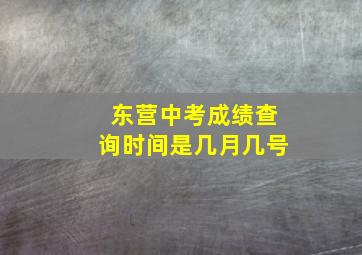 东营中考成绩查询时间是几月几号